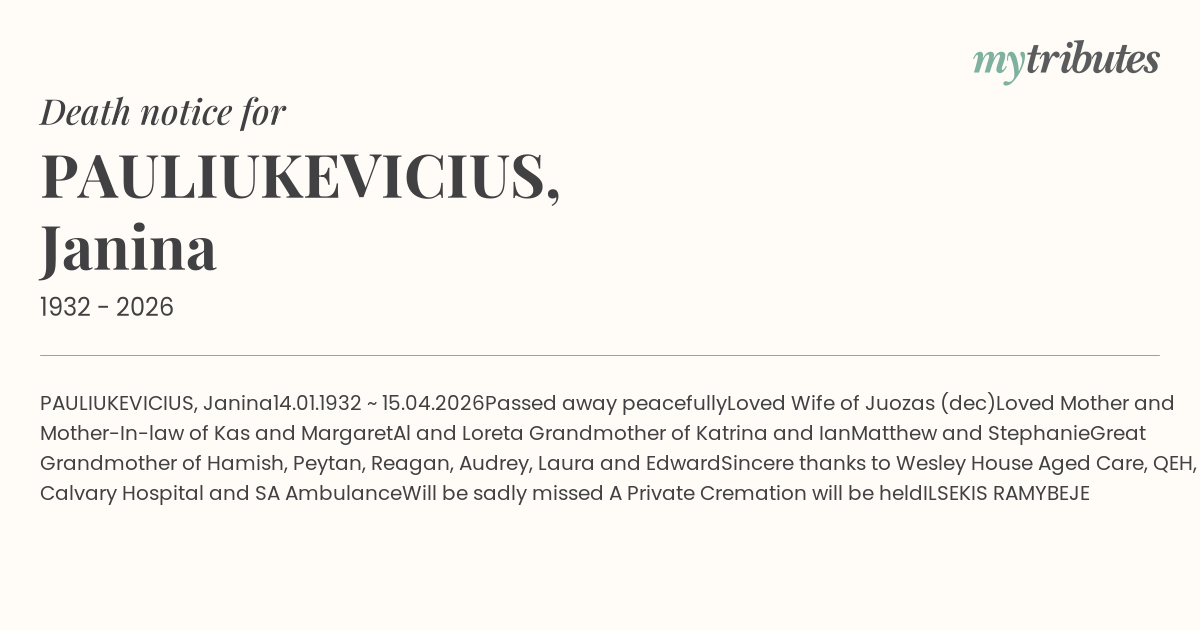 mytributes

Death notice for

PAULIUKEVICIUS,
Janina

1932 - 2026

PAULIUKEVICIUS, Janina14.01.1932 ~ 15.04.2026Passed away peacefullyLoved Wife of Juozas (dec)Loved Mother and Mother-In-law of Kas and MargaretAl and Loreta Grandmother of Katrina and IanMatthew and StephanieGreat Grandmother of Hamish, Peytan, Reagan, Audrey, Laura and EdwardSincere thanks to Wesley House Aged Care, QEH, Calvary Hospital and SA AmbulanceWill be sadly missed A Private Cremation will be heldILSEKIS RAMYBEJE